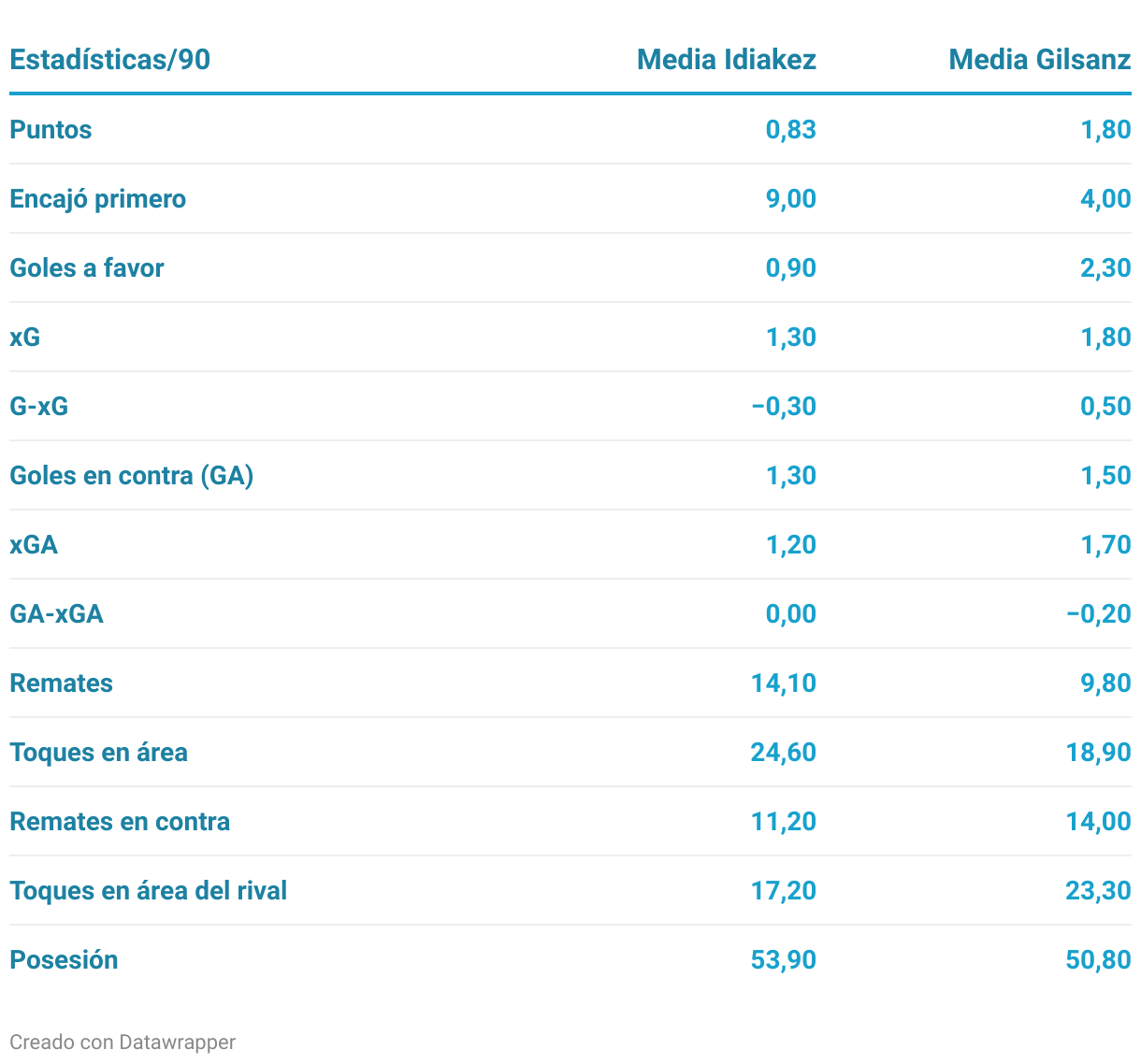 | Estadísticas/90 | Media Idiakez | Media Gilsanz |
|---|---|---|
| Puntos | 0,83 | 1,80 |
| Encajó primero | 9,00 | 4,00 |
| Goles a favor | 0,90 | 2,30 |
| xG | 1,30 | 1,80 |
| G-xG | −0,30 | 0,50 |
| Goles en contra (GA) | 1,30 | 1,50 |
| xGA | 1,20 | 1,70 |
| GA-xGA | 0,00 | −0,20 |
| Remates | 14,10 | 9,80 |
| Toques en área | 24,60 | 18,90 |
| Remates en contra | 11,20 | 14,00 |
| Toques en área del rival | 17,20 | 23,30 |
| Posesión | 53,90 | 50,80 |

Creado con Datawrapper